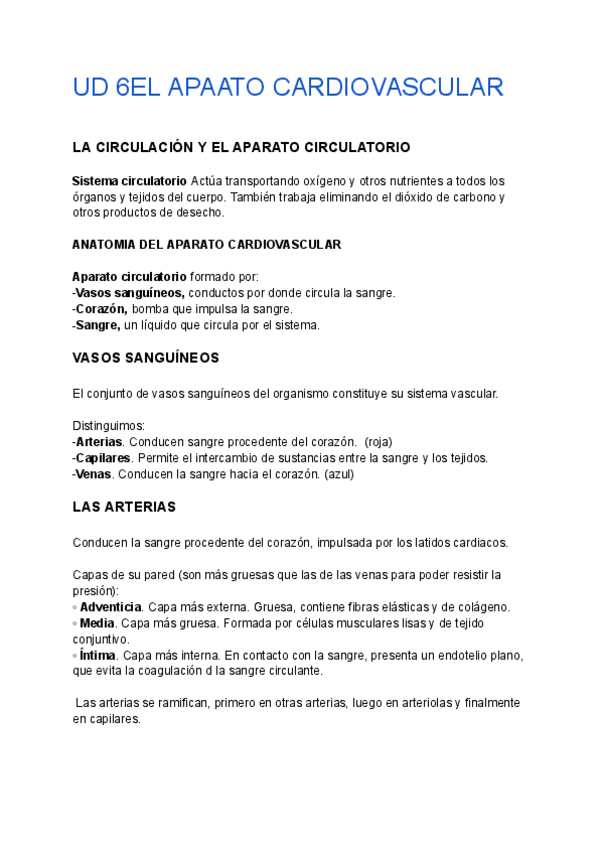 UD 6EL APAATO CARDIOVASCULAR

LA CIRCULACIÓN Y EL APARATO CIRCULATORIO

Sistema circulatorio Actúa transportando oxígeno y otros nutrientes a todos los órganos y tejidos del cuerpo. También trabaja eliminando el dióxido de carbono y otros productos de desecho.

ANATOMIA DEL APARATO CARDIOVASCULAR

Aparato circulatorio formado por:
-Vasos sanguíneos, conductos por donde circula la sangre.
-Corazón, bomba que impulsa la sangre.
-Sangre, un líquido que circula por el sistema.

VASOS SANGUÍNEOS

El conjunto de vasos sanguíneos del organismo constituye su sistema vascular.

Distinguimos:
-Arterias. Conducen sangre procedente del corazón. (roja)
-Capilares. Permite el intercambio de sustancias entre la sangre y los tejidos.
-Venas. Conducen la sangre hacia el corazón. (azul)

LAS ARTERIAS

Conducen la sangre procedente del corazón, impulsada por los latidos cardiacos.

Capas de su pared (son más gruesas que las de las venas para poder resistir la presión):
◦ Adventicia. Capa más externa. Gruesa, contiene fibras elásticas y de colágeno.
◦ Media. Capa más gruesa. Formada por células musculares lisas y de tejido conjuntivo.
◦ Íntima. Capa más interna. En contacto con la sangre, presenta un endotelio plano, que evita la coagulación d la sangre circulante.

Las arterias se ramifican, primero en otras arterias, luego en arteriolas y finalmente en capilares.